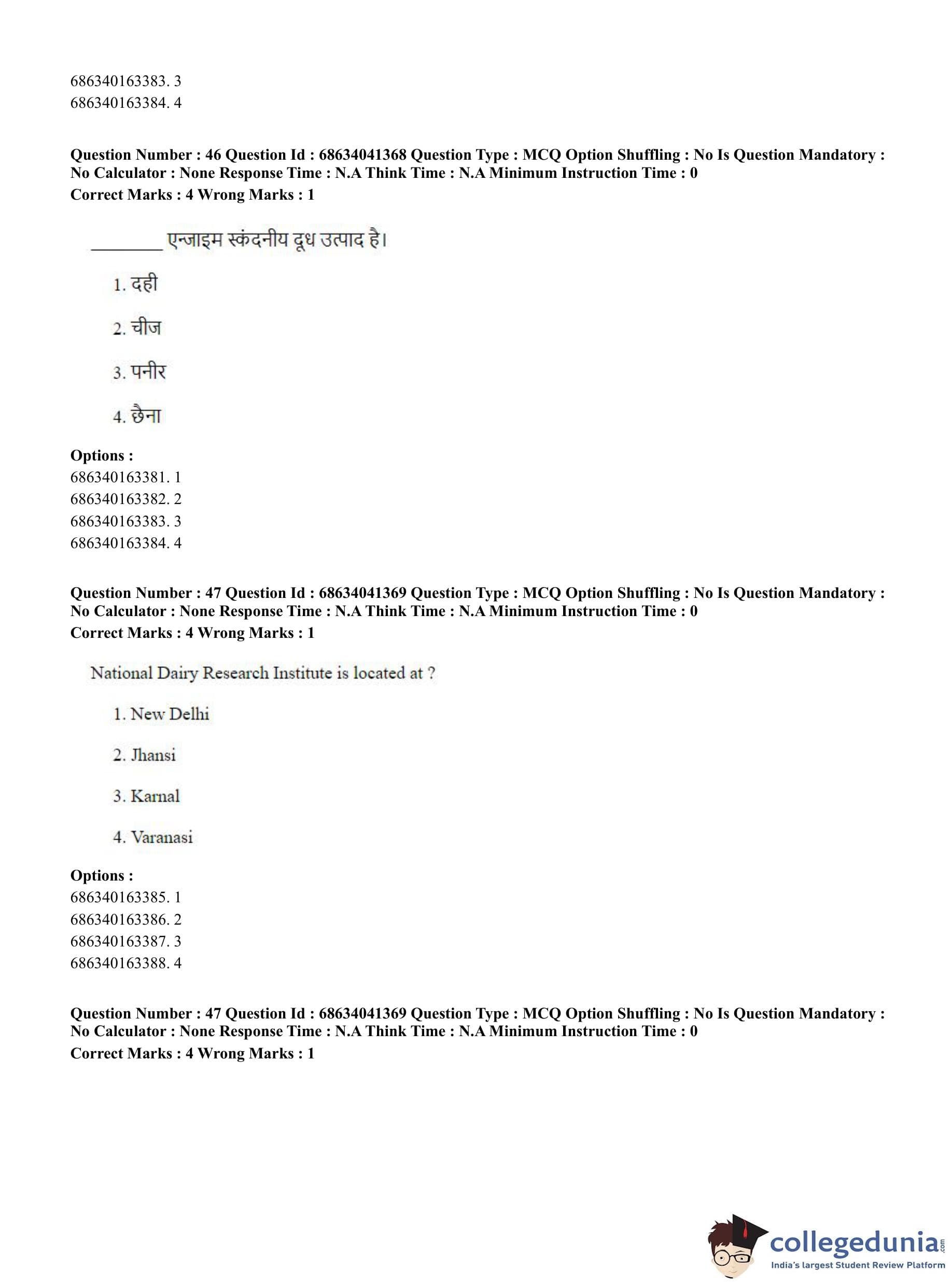 686340163383. 3
686340163384. 4

**Question Number : 46 Question Id : 68634041368 Question Type : MCQ Option Shuffling : No Is Question Mandatory : No Calculator : None Response Time : N.A Think Time : N.A Minimum Instruction Time : 0**
**Correct Marks : 4 Wrong Marks : 1**

________ एन्जाइम स्कंदनीय दूध उत्पाद है।

1. दही

2. चीज

3. पनीर

4. छैना

**Options :**
686340163381. 1
686340163382. 2
686340163383. 3
686340163384. 4

**Question Number : 47 Question Id : 68634041369 Question Type : MCQ Option Shuffling : No Is Question Mandatory : No Calculator : None Response Time : N.A Think Time : N.A Minimum Instruction Time : 0**
**Correct Marks : 4 Wrong Marks : 1**

National Dairy Research Institute is located at ?

1. New Delhi

2. Jhansi

3. Karnal

4. Varanasi

**Options :**
686340163385. 1
686340163386. 2
686340163387. 3
686340163388. 4

**Question Number : 47 Question Id : 68634041369 Question Type : MCQ Option Shuffling : No Is Question Mandatory : No Calculator : None Response Time : N.A Think Time : N.A Minimum Instruction Time : 0**
**Correct Marks : 4 Wrong Marks : 1**

collegedunia.com
India's largest Student Review Platform